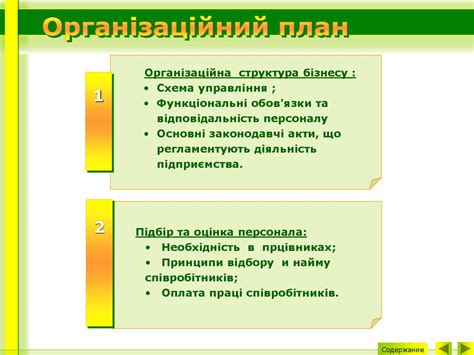 Організаційний план

1

Організаційна структура бізнесу :
• Схема управління ;
• Функціональні обов'язки та відповідальність персоналу
• Основні законодавчі акти, що регламентують діяльність підприємства.

2

Підбір та оцінка персонала:
• Необхідність в прцівниках;
• Принципи відбору и найму співробітників;
• Оплата праці співробітників.

Содержание